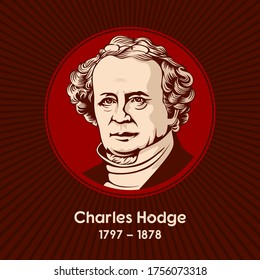 Charles Hodge
1797 – 1878

shutterstock.com · 1756073318